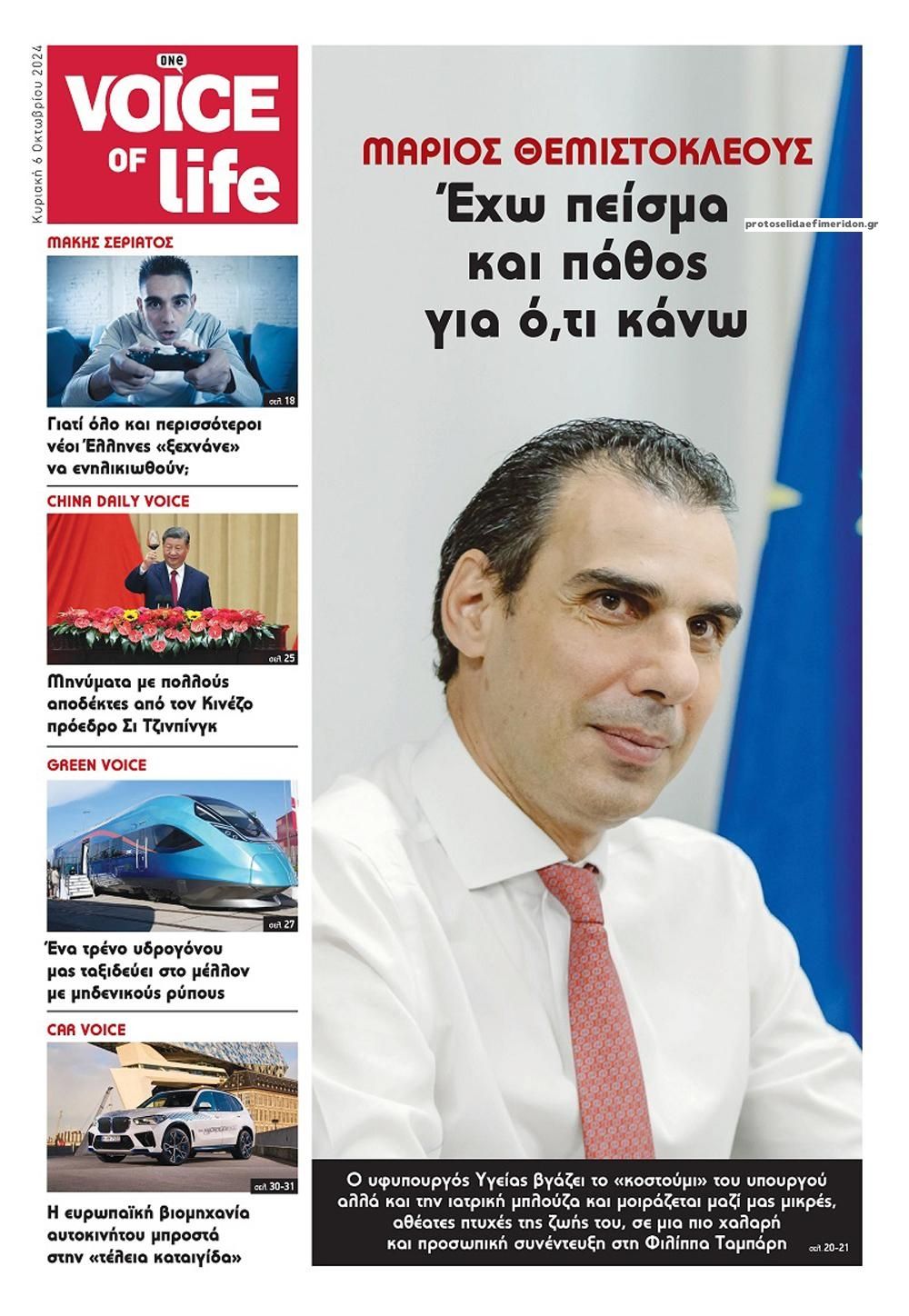 Κυριακή 6 Οκτωβρίου 2024

ONE VOICE OF life

ΜΑΚΗΣ ΣΕΡΙΑΤΟΣ

σελ. 18

Γιατί όλο και περισσότεροι νέοι Έλληνες «ξεχνάνε» να ενηλικιωθούν;

CHINA DAILY VOICE

σελ. 25

Μηνύματα με πολλούς αποδέκτες από τον Κινέζο πρόεδρο Σι Τζινπίνγκ

GREEN VOICE

σελ. 27

Ένα τρένο υδρογόνου μας ταξιδεύει στο μέλλον με μηδενικούς ρύπους

CAR VOICE

σελ. 30-31

Η ευρωπαϊκή βιομηχανία αυτοκινήτου μπροστά στην «τέλεια καταιγίδα»

ΜΑΡΙΟΣ ΘΕΜΙΣΤΟΚΛΕΟΥΣ

Έχω πείσμα και πάθος για ό,τι κάνω

protoselidaefimeridon.gr

Ο υφυπουργός Υγείας βγάζει το «κοστούμι» του υπουργού αλλά και την ιατρική μπλούζα και μοιράζεται μαζί μας μικρές, αθέατες πτυχές της ζωής του, σε μια πιο χαλαρή και προσωπική συνέντευξη στη Φιλίππα Ταμπάρη σελ. 20-21